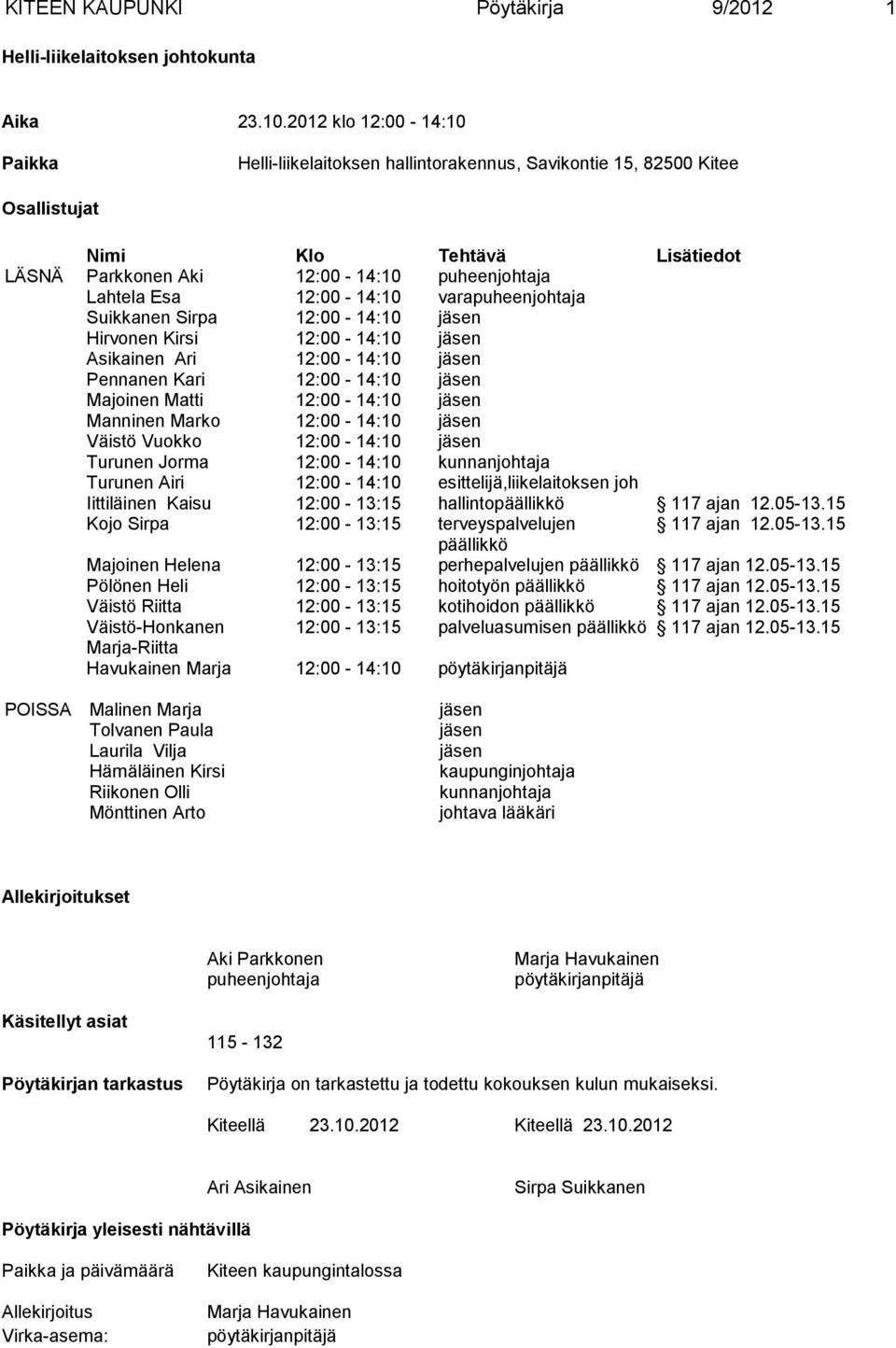 KITEEN KAUPUNKI Pöytäkirja 9/2012 1

Helli-liikelaitoksen johtokunta

Aika 23.10.2012 klo 12:00 - 14:10

Paikka Helli-liikelaitoksen hallintorakennus, Savikontie 15, 82500 Kitee

Osallistujat

| | Nimi | Klo | Tehtävä | Lisätiedot |
|---|---|---|---|---|
| LÄSNÄ | Parkkonen Aki | 12:00 - 14:10 | puheenjohtaja | |
| | Lahtela Esa | 12:00 - 14:10 | varapuheenjohtaja | |
| | Suikkanen Sirpa | 12:00 - 14:10 | jäsen | |
| | Hirvonen Kirsi | 12:00 - 14:10 | jäsen | |
| | Asikainen Ari | 12:00 - 14:10 | jäsen | |
| | Pennanen Kari | 12:00 - 14:10 | jäsen | |
| | Majoinen Matti | 12:00 - 14:10 | jäsen | |
| | Manninen Marko | 12:00 - 14:10 | jäsen | |
| | Väistö Vuokko | 12:00 - 14:10 | jäsen | |
| | Turunen Jorma | 12:00 - 14:10 | kunnanjohtaja | |
| | Turunen Airi | 12:00 - 14:10 | esittelijä,liikelaitoksen joh | |
| | Iittiläinen Kaisu | 12:00 - 13:15 | hallintopäällikkö | 117 ajan 12.05-13.15 |
| | Kojo Sirpa | 12:00 - 13:15 | terveyspalvelujen päällikkö | 117 ajan 12.05-13.15 |
| | Majoinen Helena | 12:00 - 13:15 | perhepalvelujen päällikkö | 117 ajan 12.05-13.15 |
| | Pölönen Heli | 12:00 - 13:15 | hoitotyön päällikkö | 117 ajan 12.05-13.15 |
| | Väistö Riitta | 12:00 - 13:15 | kotihoidon päällikkö | 117 ajan 12.05-13.15 |
| | Väistö-Honkanen Marja-Riitta | 12:00 - 13:15 | palveluasumisen päällikkö | 117 ajan 12.05-13.15 |
| | Havukainen Marja | 12:00 - 14:10 | pöytäkirjanpitäjä | |
| POISSA | Malinen Marja | | jäsen | |
| | Tolvanen Paula | | jäsen | |
| | Laurila Vilja | | jäsen | |
| | Hämäläinen Kirsi | | kaupunginjohtaja | |
| | Riikonen Olli | | kunnanjohtaja | |
| | Mönttinen Arto | | johtava lääkäri | |

Allekirjoitukset

Aki Parkkonen
puheenjohtaja

Marja Havukainen
pöytäkirjanpitäjä

Käsitellyt asiat 115 - 132

Pöytäkirjan tarkastus Pöytäkirja on tarkastettu ja todettu kokouksen kulun mukaiseksi.

Kiteellä 23.10.2012 Kiteellä 23.10.2012

Ari Asikainen Sirpa Suikkanen

Pöytäkirja yleisesti nähtävillä

Paikka ja päivämäärä Kiteen kaupungintalossa

Allekirjoitus Marja Havukainen
Virka-asema: pöytäkirjanpitäjä